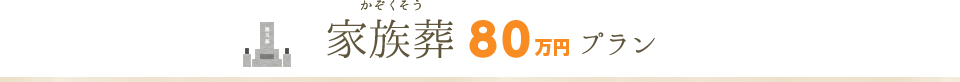 かぞくそう
家族葬 80万円 プラン